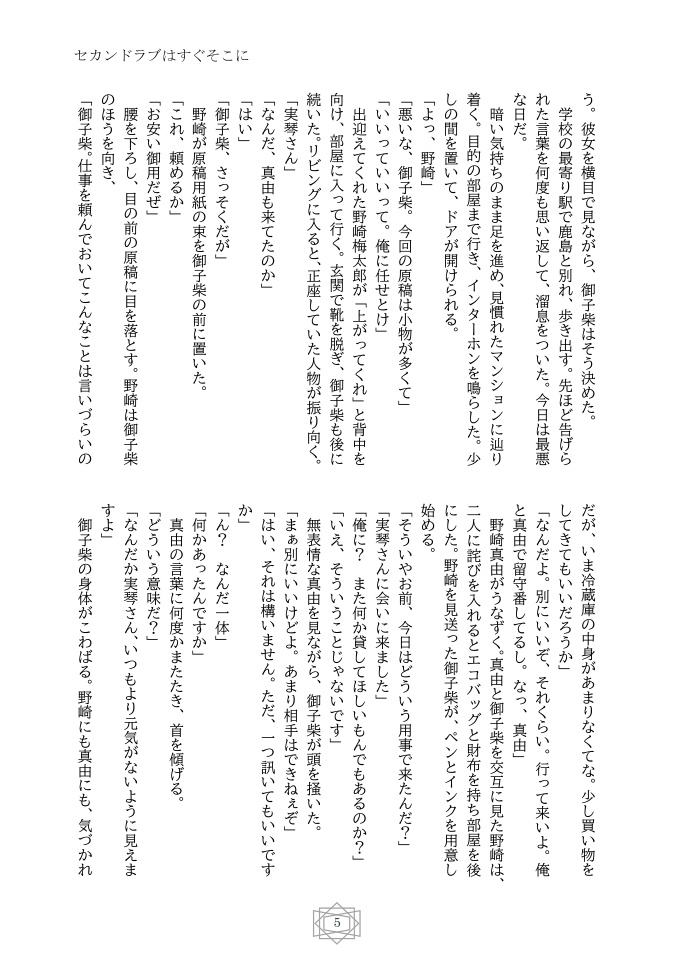 セカンドラブはすぐそこに

う。彼女を横目で見ながら、御子柴はそう決めた。

学校の最寄り駅で鹿島と別れ、歩き出す。先ほど告げられた言葉を何度も思い返して、溜息をついた。今日は最悪な日だ。

暗い気持ちのまま足を進め、見慣れたマンションに辿り着く。目的の部屋まで行き、インターホンを鳴らした。少しの間を置いて、ドアが開けられる。

「よっ、野崎」

「悪いな、御子柴。今回の原稿は小物が多くて」

「いいっていいって。俺に任せとけ」

出迎えてくれた野崎梅太郎が「上がってくれ」と背中を向け、部屋に入って行く。玄関で靴を脱ぎ、御子柴も後に続いた。リビングに入ると、正座していた人物が振り向く。

「実琴さん」

「なんだ、真由も来てたのか」

「はい」

「御子柴、さっそくだが」

野崎が原稿用紙の束を御子柴の前に置いた。

「これ、頼めるか」

「お安い御用だぜ」

腰を下ろし、目の前の原稿に目を落とす。野崎は御子柴のほうを向き、

「御子柴。仕事を頼んでおいてこんなことは言いづらいのだが、いま冷蔵庫の中身があまりなくてな。少し買い物をしてきてもいいだろうか」

「なんだよ。別にいいぞ、それくらい。行って来いよ。俺と真由で留守番してるし。なっ、真由」

野崎真由がうなずく。真由と御子柴を交互に見た野崎は、二人に詫びを入れるとエコバッグと財布を持ち部屋を後にした。野崎を見送った御子柴が、ペンとインクを用意し始める。

「そういやお前、今日はどういう用事で来たんだ？」

「実琴さんに会いに来ました」

「俺に？　また何か貸してほしいもんでもあるのか？」

「いえ、そういうことじゃないです」

無表情な真由を見ながら、御子柴が頭を掻いた。

「まぁ別にいいけどよ。あまり相手はできねぇぞ」

「はい、それは構いません。ただ、一つ訊いてもいいですか」

「ん？　なんだ一体」

「何かあったんですか」

真由の言葉に何度かまたたき、首を傾げる。

「どういう意味だ？」

「なんだか実琴さん、いつもより元気がないように見えますよ」

御子柴の身体がこわばる。野崎にも真由にも、気づかれ

5